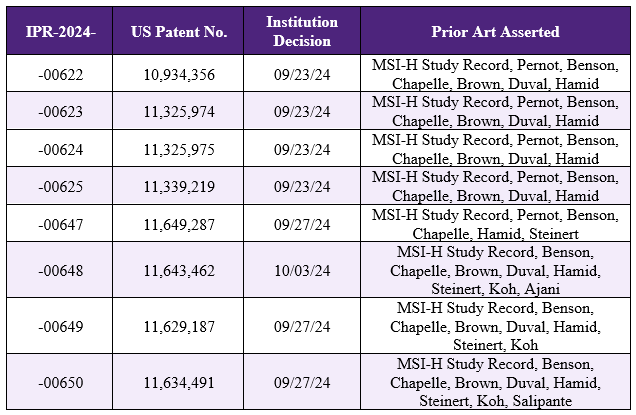 | IPR-2024- | US Patent No. | Institution Decision | Prior Art Asserted |
|---|---|---|---|
| -00622 | 10,934,356 | 09/23/24 | MSI-H Study Record, Pernot, Benson, Chapelle, Brown, Duval, Hamid |
| -00623 | 11,325,974 | 09/23/24 | MSI-H Study Record, Pernot, Benson, Chapelle, Brown, Duval, Hamid |
| -00624 | 11,325,975 | 09/23/24 | MSI-H Study Record, Pernot, Benson, Chapelle, Brown, Duval, Hamid |
| -00625 | 11,339,219 | 09/23/24 | MSI-H Study Record, Pernot, Benson, Chapelle, Brown, Duval, Hamid |
| -00647 | 11,649,287 | 09/27/24 | MSI-H Study Record, Pernot, Benson, Chapelle, Hamid, Steinert |
| -00648 | 11,643,462 | 10/03/24 | MSI-H Study Record, Benson, Chapelle, Brown, Duval, Hamid, Steinert, Koh, Ajani |
| -00649 | 11,629,187 | 09/27/24 | MSI-H Study Record, Benson, Chapelle, Brown, Duval, Hamid, Steinert, Koh |
| -00650 | 11,634,491 | 09/27/24 | MSI-H Study Record, Benson, Chapelle, Brown, Duval, Hamid, Steinert, Koh, Salipante |